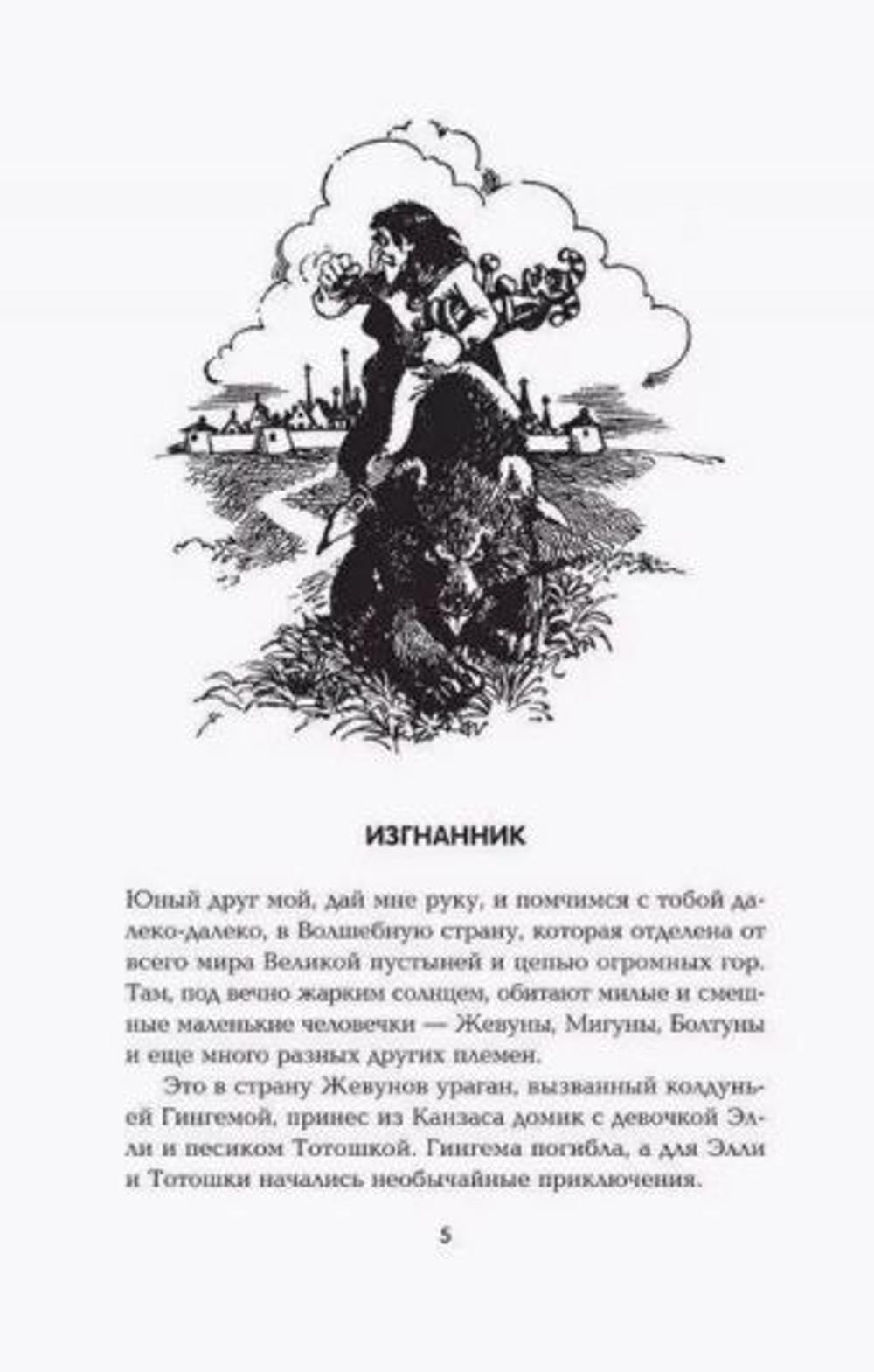 ИЗГНАННИК

Юный друг мой, дай мне руку, и помчимся с тобой далеко-далеко, в Волшебную страну, которая отделена от всего мира Великой пустыней и цепью огромных гор. Там, под вечно жарким солнцем, обитают милые и смешные маленькие человечки — Жевуны, Мигуны, Болтуны и еще много разных других племен.

Это в страну Жевунов ураган, вызванный колдуньей Гингемой, принес из Канзаса домик с девочкой Элли и песиком Тотошкой. Гингема погибла, а для Элли и Тотошки начались необычайные приключения.

5